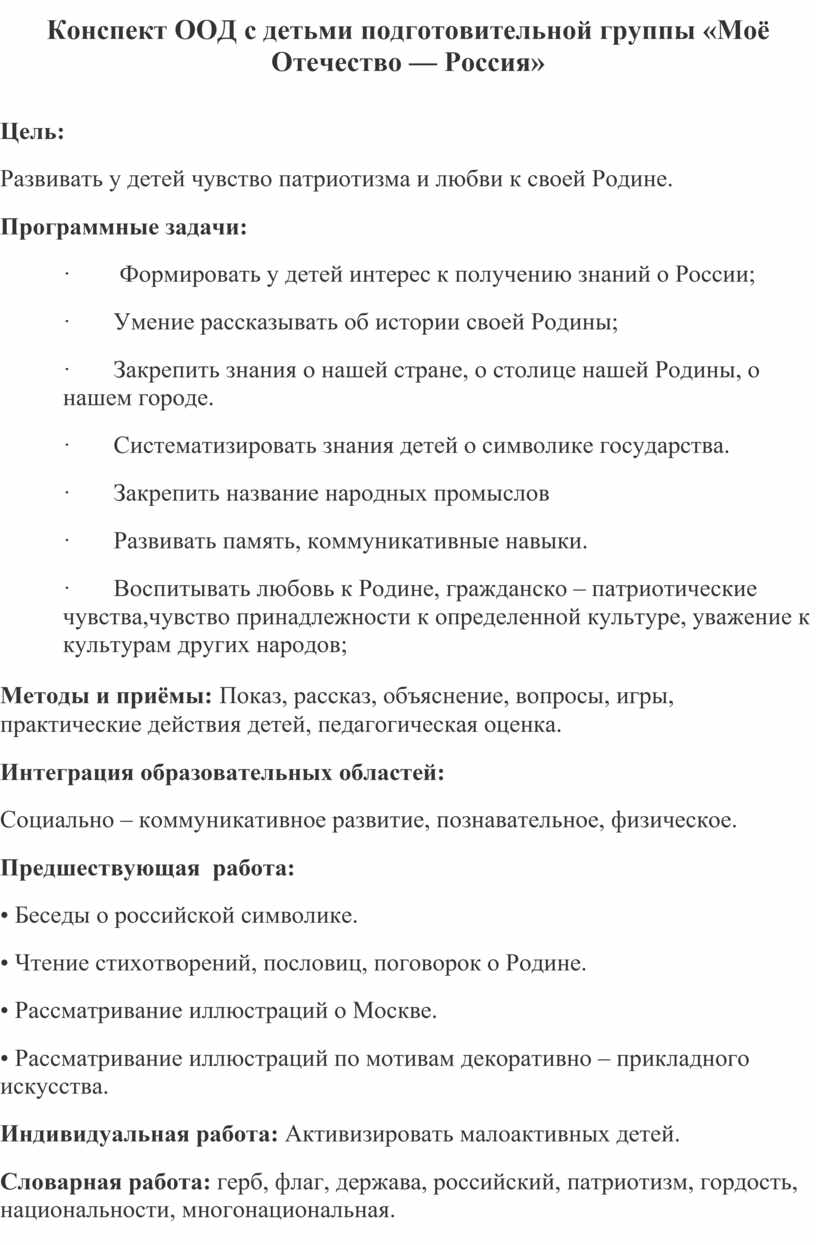 Конспект ООД с детьми подготовительной группы «Моё Отечество — Россия»

Цель:

Развивать у детей чувство патриотизма и любви к своей Родине.

Программные задачи:

· Формировать у детей интерес к получению знаний о России;

· Умение рассказывать об истории своей Родины;

· Закрепить знания о нашей стране, о столице нашей Родины, о нашем городе.

· Систематизировать знания детей о символике государства.

· Закрепить название народных промыслов

· Развивать память, коммуникативные навыки.

· Воспитывать любовь к Родине, гражданско – патриотические чувства,чувство принадлежности к определенной культуре, уважение к культурам других народов;

Методы и приёмы: Показ, рассказ, объяснение, вопросы, игры, практические действия детей, педагогическая оценка.

Интеграция образовательных областей:

Социально – коммуникативное развитие, познавательное, физическое.

Предшествующая работа:

• Беседы о российской символике.

• Чтение стихотворений, пословиц, поговорок о Родине.

• Рассматривание иллюстраций о Москве.

• Рассматривание иллюстраций по мотивам декоративно – прикладного искусства.

Индивидуальная работа: Активизировать малоактивных детей.

Словарная работа: герб, флаг, держава, российский, патриотизм, гордость, национальности, многонациональная.